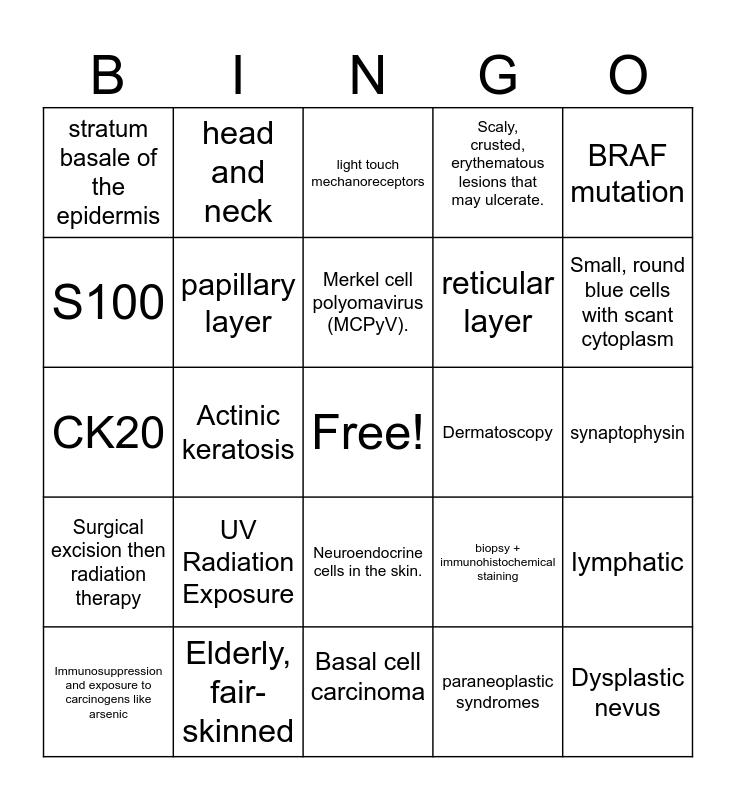 | B | I | N | G | O |
|---|---|---|---|---|
| stratum basale of the epidermis | head and neck | light touch mechanoreceptors | Scaly, crusted, erythematous lesions that may ulcerate. | BRAF mutation |
| S100 | papillary layer | Merkel cell polyomavirus (MCPyV). | reticular layer | Small, round blue cells with scant cytoplasm |
| CK20 | Actinic keratosis | Free! | Dermatoscopy | synaptophysin |
| Surgical excision then radiation therapy | UV Radiation Exposure | Neuroendocrine cells in the skin. | biopsy + immunohistochemical staining | lymphatic |
| Immunosuppression and exposure to carcinogens like arsenic | Elderly, fair-skinned | Basal cell carcinoma | paraneoplastic syndromes | Dysplastic nevus |